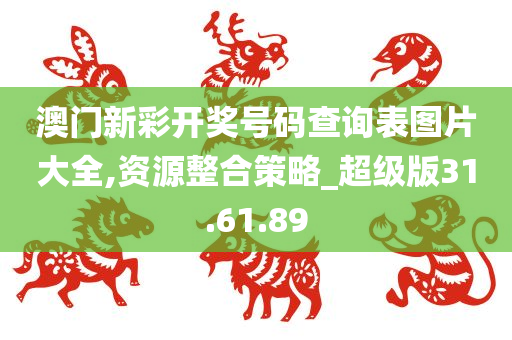 澳门新彩开奖号码查询表图片大全,资源整合策略_超级版31.61.89